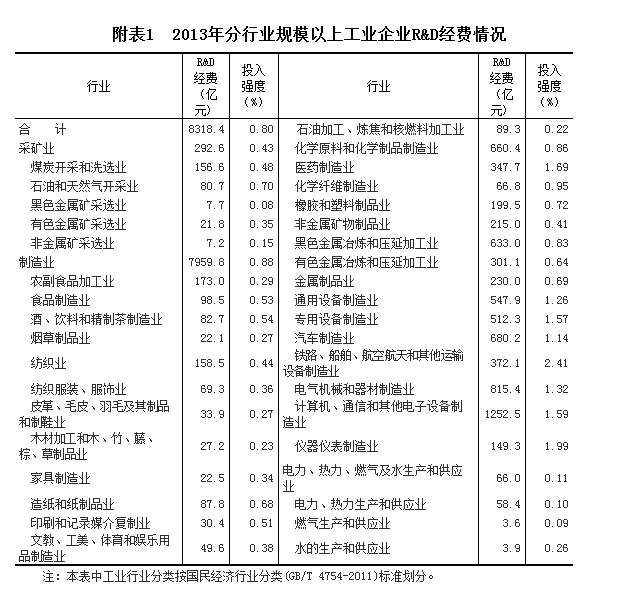 附表1　2013年分行业规模以上工业企业R&D经费情况

| 行业 | R&D经费（亿元） | 投入强度（%） | 行业 | R&D经费（亿元） | 投入强度（%） |
|---|---|---|---|---|---|
| 合　计 | 8318.4 | 0.80 | 石油加工、炼焦和核燃料加工业 | 89.3 | 0.22 |
| 采矿业 | 292.6 | 0.43 | 化学原料和化学制品制造业 | 660.4 | 0.86 |
| 煤炭开采和洗选业 | 156.6 | 0.48 | 医药制造业 | 347.7 | 1.69 |
| 石油和天然气开采业 | 80.7 | 0.70 | 化学纤维制造业 | 66.8 | 0.95 |
| 黑色金属矿采选业 | 7.7 | 0.08 | 橡胶和塑料制品业 | 199.5 | 0.72 |
| 有色金属矿采选业 | 21.8 | 0.35 | 非金属矿物制品业 | 215.0 | 0.41 |
| 非金属矿采选业 | 7.2 | 0.15 | 黑色金属冶炼和压延加工业 | 633.0 | 0.83 |
| 制造业 | 7959.8 | 0.88 | 有色金属冶炼和压延加工业 | 301.1 | 0.64 |
| 农副食品加工业 | 173.0 | 0.29 | 金属制品业 | 230.0 | 0.69 |
| 食品制造业 | 98.5 | 0.53 | 通用设备制造业 | 547.9 | 1.26 |
| 酒、饮料和精制茶制造业 | 82.7 | 0.54 | 专用设备制造业 | 512.3 | 1.57 |
| 烟草制品业 | 22.1 | 0.27 | 汽车制造业 | 680.2 | 1.14 |
| 纺织业 | 158.5 | 0.44 | 铁路、船舶、航空航天和其他运输设备制造业 | 372.1 | 2.41 |
| 纺织服装、服饰业 | 69.3 | 0.36 | 电气机械和器材制造业 | 815.4 | 1.32 |
| 皮革、毛皮、羽毛及其制品和制鞋业 | 33.9 | 0.27 | 计算机、通信和其他电子设备制造业 | 1252.5 | 1.59 |
| 木材加工和木、竹、藤、棕、草制品业 | 27.2 | 0.23 | 仪器仪表制造业 | 149.3 | 1.99 |
| 家具制造业 | 22.5 | 0.34 | 电力、热力、燃气及水生产和供应业 | 66.0 | 0.11 |
| 造纸和纸制品业 | 87.8 | 0.68 | 电力、热力生产和供应业 | 58.4 | 0.10 |
| 印刷和记录媒介复制业 | 30.4 | 0.51 | 燃气生产和供应业 | 3.6 | 0.09 |
| 文教、工美、体育和娱乐用品制造业 | 49.6 | 0.38 | 水的生产和供应业 | 3.9 | 0.26 |

注：本表中工业行业分类按国民经济行业分类(GB/T 4754-2011)标准划分。